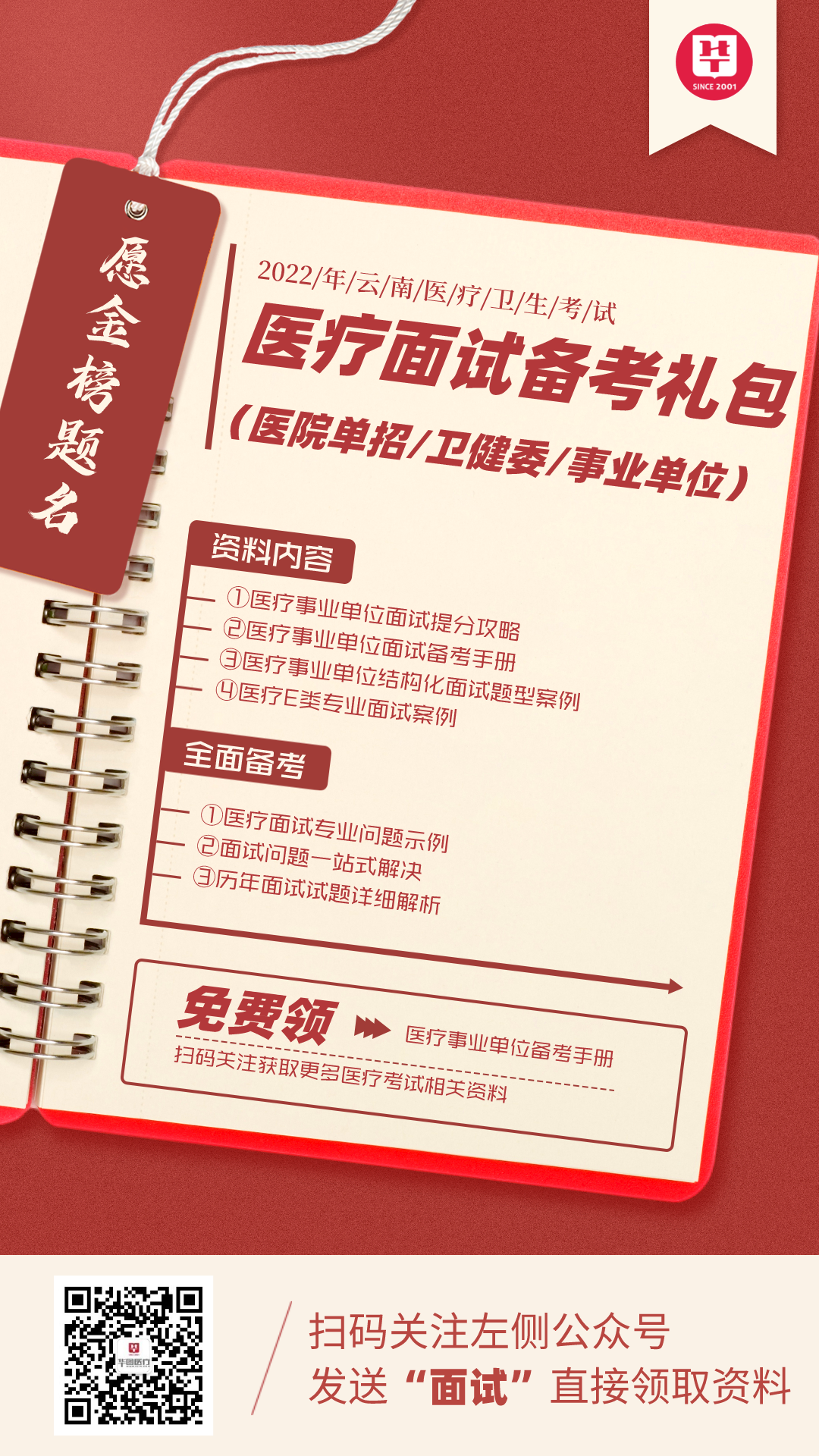 SINCE 2001

愿金榜题名

2022/年/云/南/医/疗/卫/生/考/试

医疗面试备考礼包

（医院单招/卫健委/事业单位）

资料内容

①医疗事业单位面试提分攻略
②医疗事业单位面试备考手册
③医疗事业单位结构化面试题型案例
④医疗E类专业面试案例

全面备考

①医疗面试专业问题示例
②面试问题一站式解决
③历年面试试题详细解析

免费领 医疗事业单位备考手册

扫码关注获取更多医疗考试相关资料

华图医疗

扫码关注左侧公众号
发送“面试”直接领取资料